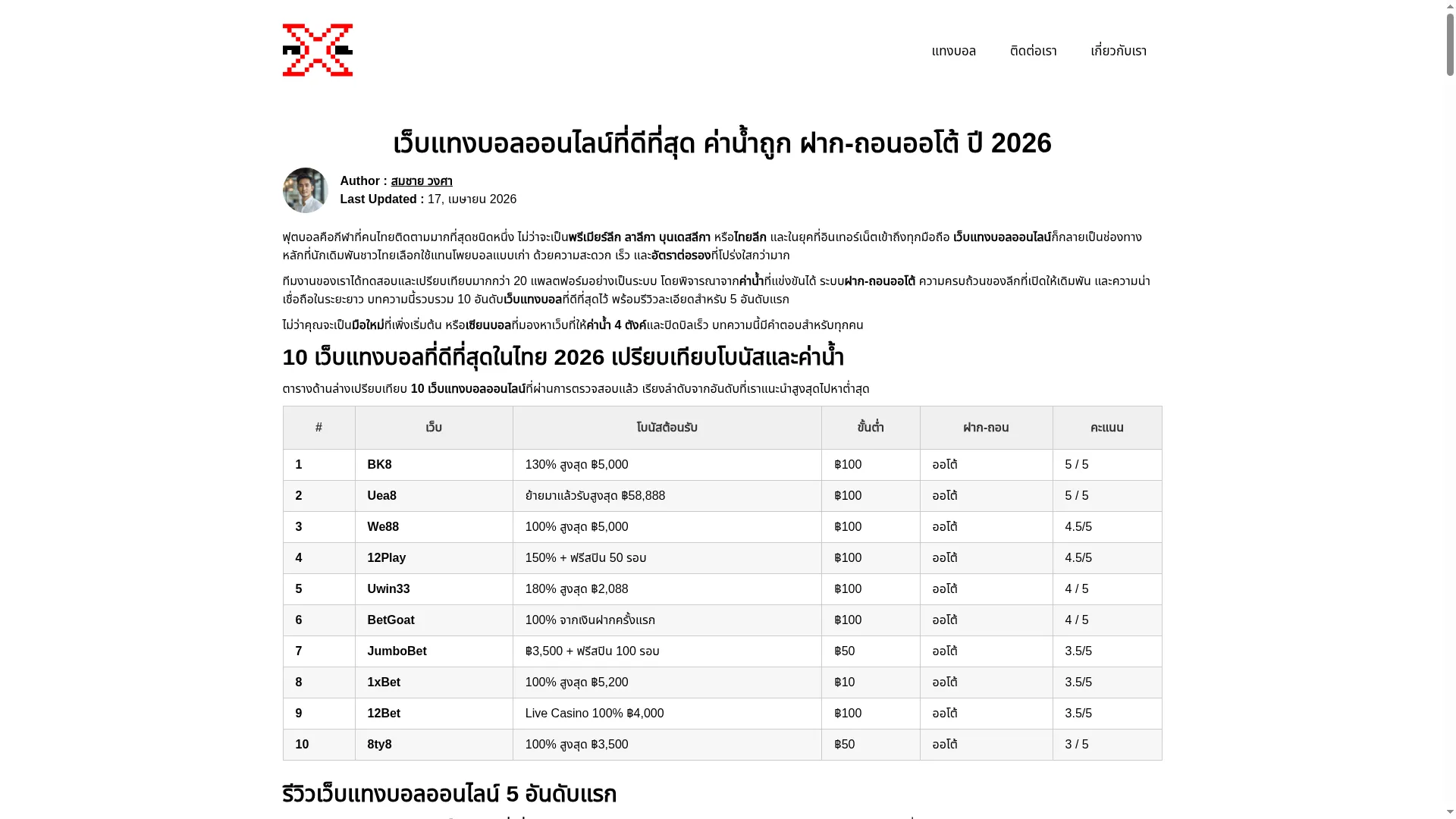 แทงบอล ติดต่อเรา เกี่ยวกับเรา

เว็บแทงบอลออนไลน์ที่ดีที่สุด ค่าน้ำถูก ฝาก-ถอนออโต้ ปี 2026

Author : สมชาย วงศา
Last Updated : 17, เมษายน 2026

ฟุตบอลคือกีฬาที่คนไทยติดตามมากที่สุดชนิดหนึ่ง ไม่ว่าจะเป็นพรีเมียร์ลีก ลาลีกา บุนเดสลีกา หรือไทยลีก และในยุคที่อินเทอร์เน็ตเข้าถึงทุกมือถือ เว็บแทงบอลออนไลน์ก็กลายเป็นช่องทางหลักที่นักเดิมพันชาวไทยเลือกใช้แทนโพยบอลแบบเก่า ด้วยความสะดวก เร็ว และอัตราต่อรองที่โปร่งใสกว่ามาก

ทีมงานของเราได้ทดสอบและเปรียบเทียบมากกว่า 20 แพลตฟอร์มอย่างเป็นระบบ โดยพิจารณาจากค่าน้ำที่แข่งขันได้ ระบบฝาก-ถอนออโต้ ความครบถ้วนของลีกที่เปิดให้เดิมพัน และความน่าเชื่อถือในระยะยาว บทความนี้รวบรวม 10 อันดับเว็บแทงบอลที่ดีที่สุดไว้ พร้อมรีวิวละเอียดสำหรับ 5 อันดับแรก

ไม่ว่าคุณจะเป็นมือใหม่ที่เพิ่งเริ่มต้น หรือเซียนบอลที่มองหาเว็บที่ให้ค่าน้ำ 4 ตังค์และปิดบิลเร็ว บทความนี้มีคำตอบสำหรับทุกคน

10 เว็บแทงบอลที่ดีที่สุดในไทย 2026 เปรียบเทียบโบนัสและค่าน้ำ

ตารางด้านล่างเปรียบเทียบ 10 เว็บแทงบอลออนไลน์ที่ผ่านการตรวจสอบแล้ว เรียงลำดับจากอันดับที่เราแนะนำสูงสุดไปหาต่ำสุด

| # | เว็บ | โบนัสต้อนรับ | ขั้นต่ำ | ฝาก-ถอน | คะแนน |
|---|---|---|---|---|---|
| 1 | BK8 | 130% สูงสุด ฿5,000 | ฿100 | ออโต้ | 5 / 5 |
| 2 | Uea8 | ย้ายมาแล้วรับสูงสุด ฿58,888 | ฿100 | ออโต้ | 5 / 5 |
| 3 | We88 | 100% สูงสุด ฿5,000 | ฿100 | ออโต้ | 4.5/5 |
| 4 | 12Play | 150% + ฟรีสปิน 50 รอบ | ฿100 | ออโต้ | 4.5/5 |
| 5 | Uwin33 | 180% สูงสุด ฿2,088 | ฿100 | ออโต้ | 4 / 5 |
| 6 | BetGoat | 100% จากเงินฝากครั้งแรก | ฿100 | ออโต้ | 4 / 5 |
| 7 | JumboBet | ฿3,500 + ฟรีสปิน 100 รอบ | ฿50 | ออโต้ | 3.5/5 |
| 8 | 1xBet | 100% สูงสุด ฿5,200 | ฿10 | ออโต้ | 3.5/5 |
| 9 | 12Bet | Live Casino 100% ฿4,000 | ฿100 | ออโต้ | 3.5/5 |
| 10 | 8ty8 | 100% สูงสุด ฿3,500 | ฿50 | ออโต้ | 3 / 5 |

รีวิวเว็บแทงบอลออนไลน์ 5 อันดับแรก